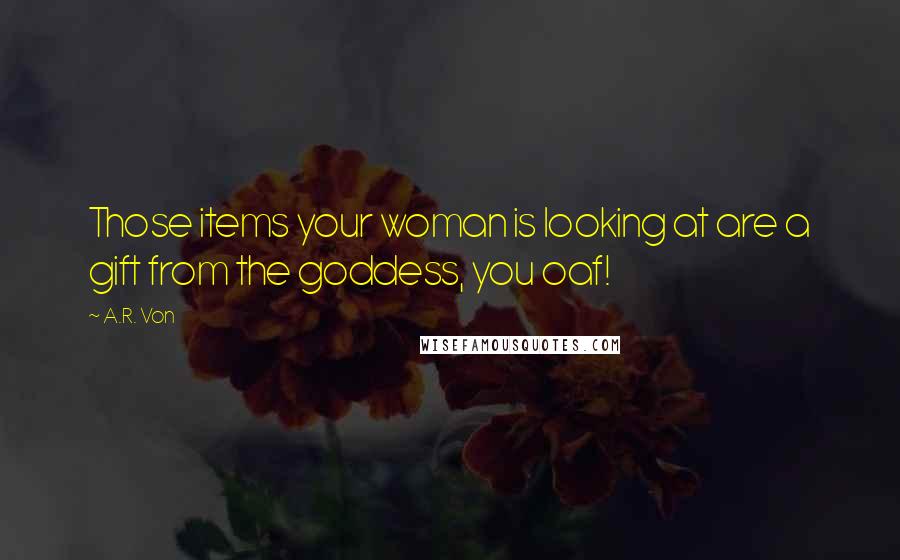 Those items your woman is looking at are a gift from the goddess, you oaf!

~ A.R. Von

WISEFAMOUSQUOTES.COM